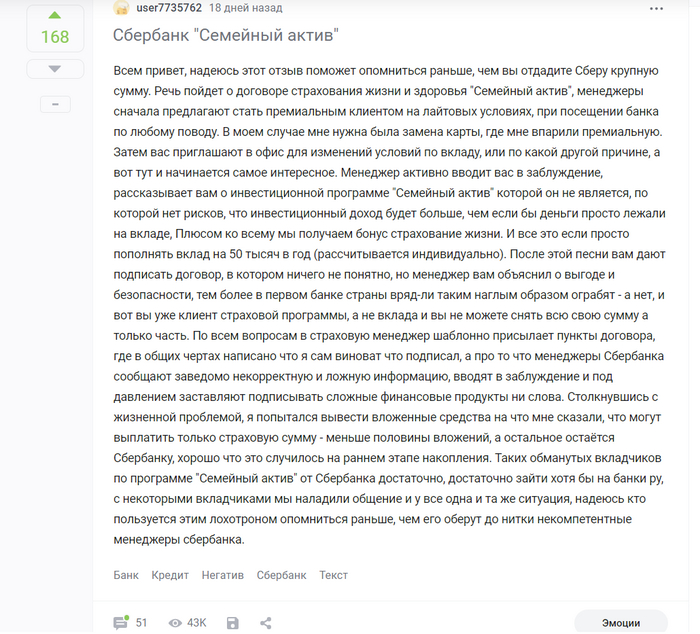 168

–

user7735762 18 дней назад

Сбербанк "Семейный актив"

Всем привет, надеюсь этот отзыв поможет опомниться раньше, чем вы отдадите Сберу крупную сумму. Речь пойдет о договоре страхования жизни и здоровья "Семейный актив", менеджеры сначала предлагают стать премиальным клиентом на лайтовых условиях, при посещении банка по любому поводу. В моем случае мне нужна была замена карты, где мне впарили премиальную. Затем вас приглашают в офис для изменений условий по вкладу, или по какой другой причине, а вот тут и начинается самое интересное. Менеджер активно вводит вас в заблуждение, рассказывает вам о инвестиционной программе "Семейный актив" которой он не является, по которой нет рисков, что инвестиционный доход будет больше, чем если бы деньги просто лежали на вкладе, Плюсом ко всему мы получаем бонус страхование жизни. И все это если просто пополнять вклад на 50 тысяч в год (рассчитывается индивидуально). После этой песни вам дают подписать договор, в котором ничего не понятно, но менеджер вам объяснил о выгоде и безопасности, тем более в первом банке страны вряд-ли таким наглым образом ограбят - а нет, и вот вы уже клиент страховой программы, а не вклада и вы не можете снять всю свою сумму а только часть. По всем вопросам в страховую менеджер шаблонно присылает пункты договора, где в общих чертах написано что я сам виноват что подписал, а про то что менеджеры Сбербанка сообщают заведомо некорректную и ложную информацию, вводят в заблуждение и под давлением заставляют подписывать сложные финансовые продукты ни слова. Столкнувшись с жизненной проблемой, я попытался вывести вложенные средства на что мне сказали, что могут выплатить только страховую сумму - меньше половины вложений, а остальное остаётся Сбербанку, хорошо что это случилось на раннем этапе накопления. Таких обманутых вкладчиков по программе "Семейный актив" от Сбербанка достаточно, достаточно зайти хотя бы на банки ру, с некоторыми вкладчиками мы наладили общение и у все одна и та же ситуация, надеюсь кто пользуется этим лохотроном опомниться раньше, чем его оберут до нитки некомпетентные менеджеры сбербанка.

Банк Кредит Негатив Сбербанк Текст

51 43K Эмоции